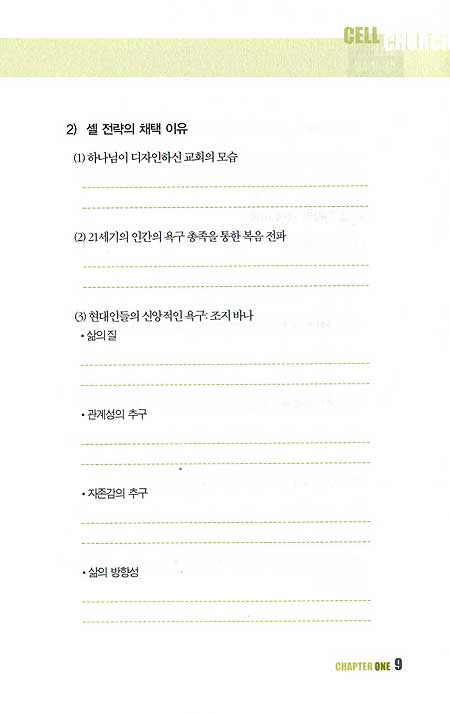 CELL CHURCH

2) 셀 전략의 채택 이유

(1) 하나님이 디자인하신 교회의 모습

(2) 21세기의 인간의 욕구 충족을 통한 복음 전파

(3) 현대인들의 신앙적인 욕구: 조지 바나

• 삶의 질

• 관계성의 추구

• 자존감의 추구

• 삶의 방향성

CHAPTER ONE 9